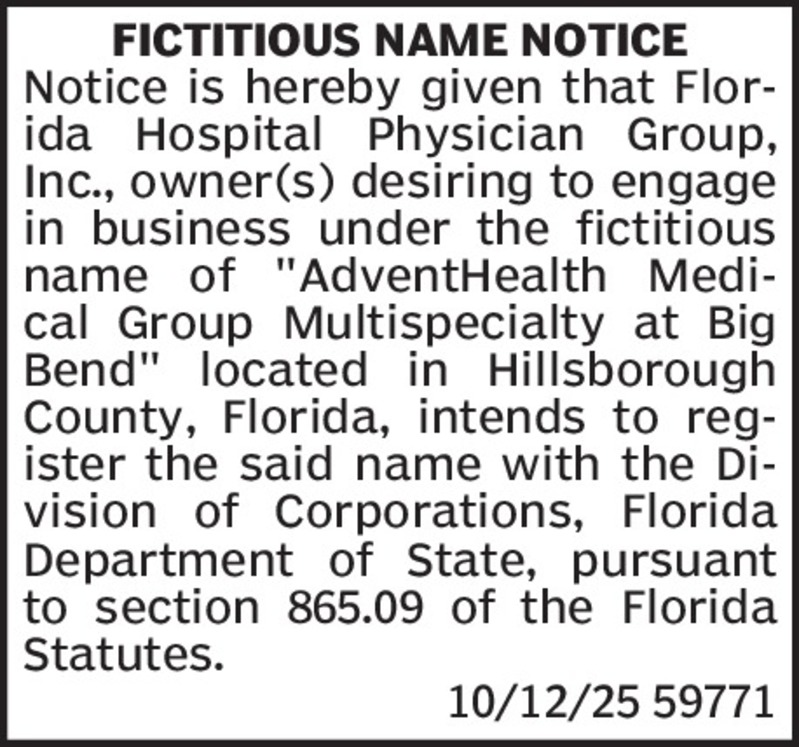 FICTITIOUS NAME NOTICE

Notice is hereby given that Florida Hospital Physician Group, Inc., owner(s) desiring to engage in business under the fictitious name of "AdventHealth Medical Group Multispecialty at Big Bend" located in Hillsborough County, Florida, intends to register the said name with the Division of Corporations, Florida Department of State, pursuant to section 865.09 of the Florida Statutes.

10/12/25 59771